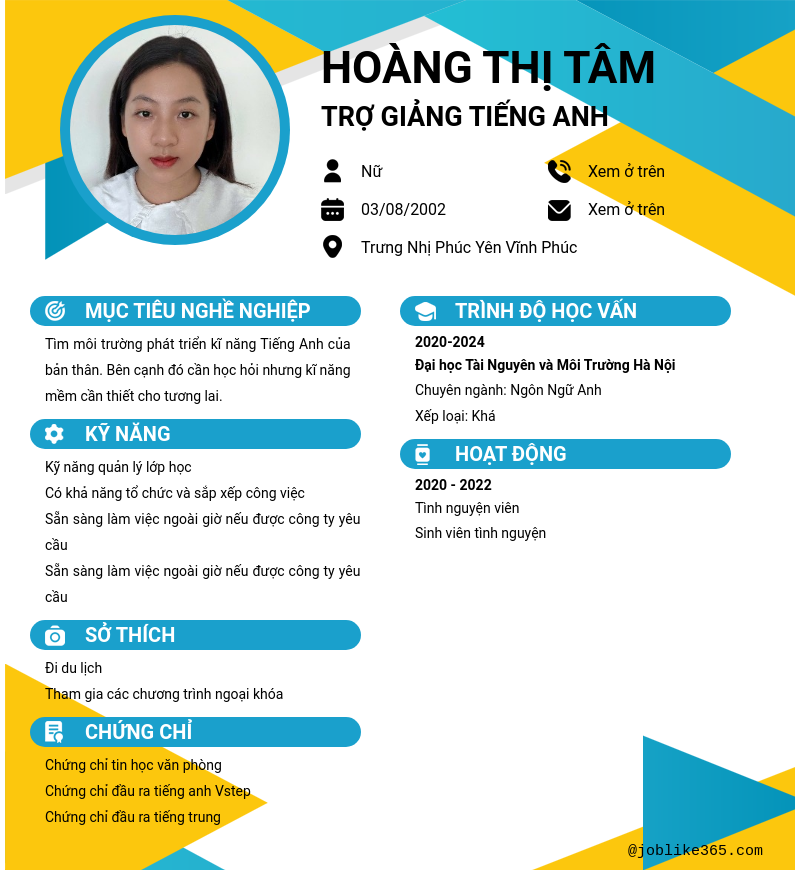 HOÀNG THỊ TÂM
TRỢ GIẢNG TIẾNG ANH

Nữ
03/08/2002
Trưng Nhị Phúc Yên Vĩnh Phúc
Xem ở trên
Xem ở trên

MỤC TIÊU NGHỀ NGHIỆP
Tìm môi trường phát triển kĩ năng Tiếng Anh của bản thân. Bên cạnh đó cần học hỏi nhưng kĩ năng mềm cần thiết cho tương lai.

KỸ NĂNG
Kỹ năng quản lý lớp học
Có khả năng tổ chức và sắp xếp công việc
Sẵn sàng làm việc ngoài giờ nếu được công ty yêu cầu
Sẵn sàng làm việc ngoài giờ nếu được công ty yêu cầu

SỞ THÍCH
Đi du lịch
Tham gia các chương trình ngoại khóa

CHỨNG CHỈ
Chứng chỉ tin học văn phòng
Chứng chỉ đầu ra tiếng anh Vstep
Chứng chỉ đầu ra tiếng trung

TRÌNH ĐỘ HỌC VẤN
2020-2024
Đại học Tài Nguyên và Môi Trường Hà Nội
Chuyên ngành: Ngôn Ngữ Anh
Xếp loại: Khá

HOẠT ĐỘNG
2020 - 2022
Tình nguyện viên
Sinh viên tình nguyện

@joblike365.com